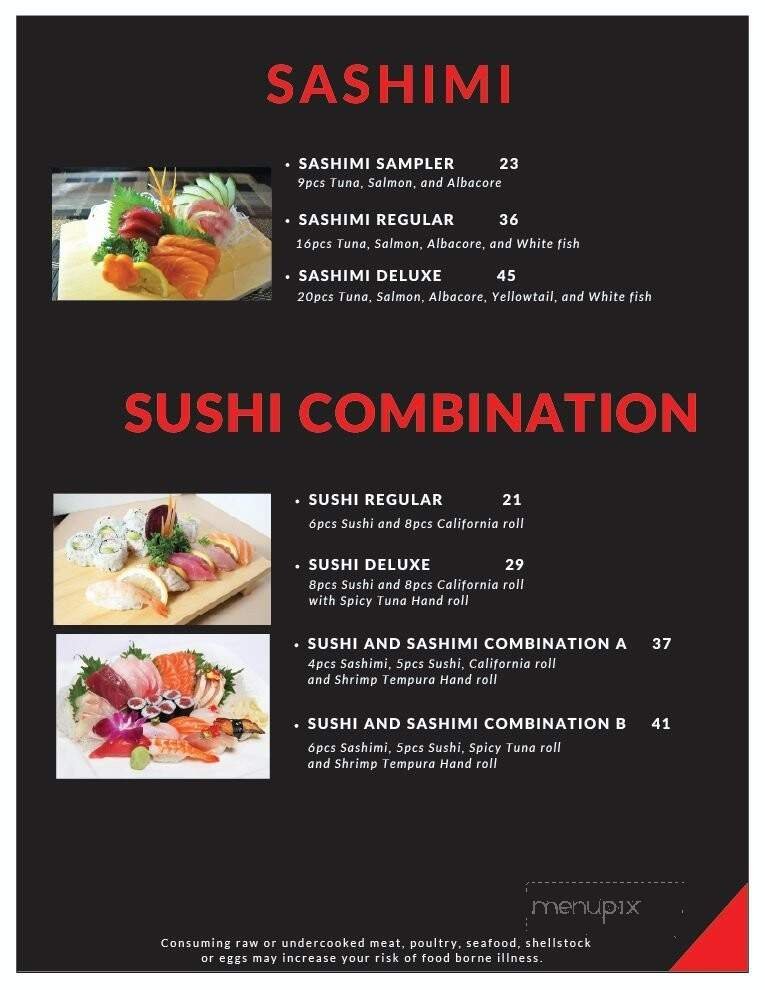 SASHIMI

• SASHIMI SAMPLER 23
9pcs Tuna, Salmon, and Albacore

• SASHIMI REGULAR 36
16pcs Tuna, Salmon, Albacore, and White fish

• SASHIMI DELUXE 45
20pcs Tuna, Salmon, Albacore, Yellowtail, and White fish

SUSHI COMBINATION

• SUSHI REGULAR 21
6pcs Sushi and 8pcs California roll

• SUSHI DELUXE 29
8pcs Sushi and 8pcs California roll with Spicy Tuna Hand roll

• SUSHI AND SASHIMI COMBINATION A 37
4pcs Sashimi, 5pcs Sushi, California roll and Shrimp Tempura Hand roll

• SUSHI AND SASHIMI COMBINATION B 41
6pcs Sashimi, 5pcs Sushi, Spicy Tuna roll and Shrimp Tempura Hand roll

menupix

Consuming raw or undercooked meat, poultry, seafood, shellstock or eggs may increase your risk of food borne illness.